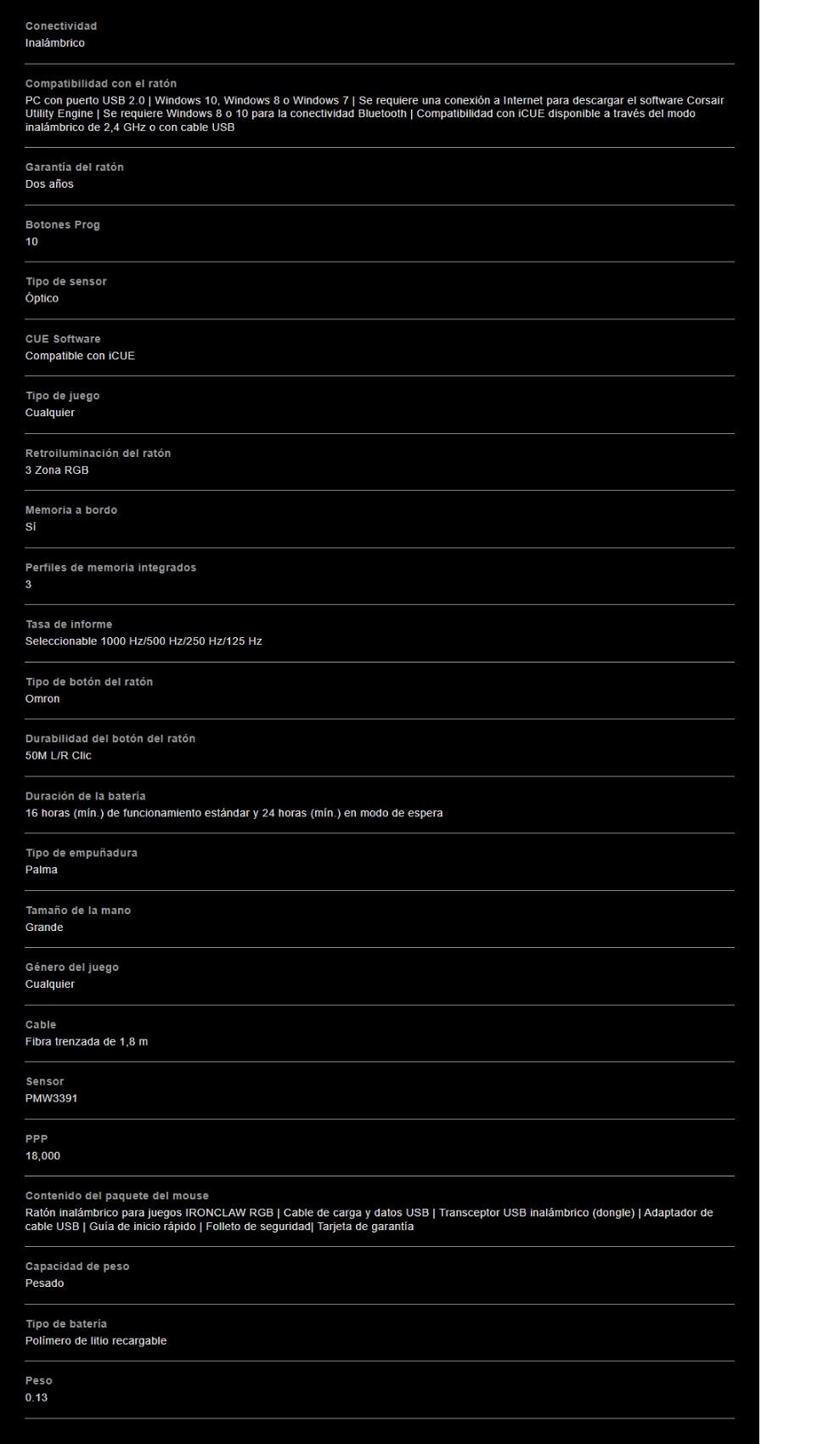 Conectividad
Inalámbrico

Compatibilidad con el ratón
PC con puerto USB 2.0 | Windows 10, Windows 8 o Windows 7 | Se requiere una conexión a Internet para descargar el software Corsair Utility Engine | Se requiere Windows 8 o 10 para la conectividad Bluetooth | Compatibilidad con iCUE disponible a través del modo inalámbrico de 2,4 GHz o con cable USB

Garantía del ratón
Dos años

Botones Prog
10

Tipo de sensor
Óptico

CUE Software
Compatible con iCUE

Tipo de juego
Cualquier

Retroiluminación del ratón
3 Zona RGB

Memoria a bordo
Sí

Perfiles de memoria integrados
3

Tasa de informe
Seleccionable 1000 Hz/500 Hz/250 Hz/125 Hz

Tipo de botón del ratón
Omron

Durabilidad del botón del ratón
50M L/R Clic

Duración de la batería
16 horas (mín.) de funcionamiento estándar y 24 horas (mín.) en modo de espera

Tipo de empuñadura
Palma

Tamaño de la mano
Grande

Género del juego
Cualquier

Cable
Fibra trenzada de 1,8 m

Sensor
PMW3391

PPP
18,000

Contenido del paquete del mouse
Ratón inalámbrico para juegos IRONCLAW RGB | Cable de carga y datos USB | Transceptor USB inalámbrico (dongle) | Adaptador de cable USB | Guía de inicio rápido | Folleto de seguridad| Tarjeta de garantía

Capacidad de peso
Pesado

Tipo de batería
Polímero de litio recargable

Peso
0.13